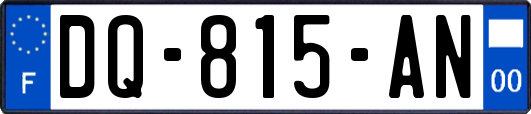 F

DQ-815-AN

00